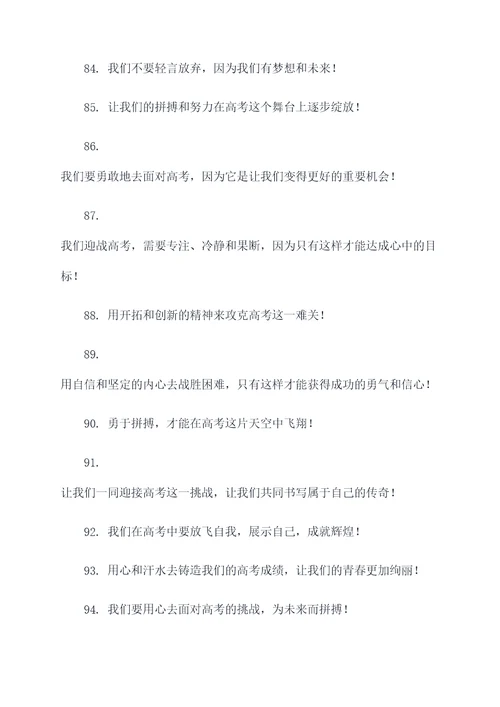 84. 我们不要轻言放弃，因为我们有梦想和未来！

85. 让我们的拼搏和努力在高考这个舞台上逐步绽放！

86.
我们要勇敢地去面对高考，因为它是让我们变得更好的重要机会！

87.
我们迎战高考，需要专注、冷静和果断，因为只有这样才能达成心中的目标！

88. 用开拓和创新的精神来攻克高考这一难关！

89.
用自信和坚定的内心去战胜困难，只有这样才能获得成功的勇气和信心！

90. 勇于拼搏，才能在高考这片天空中飞翔！

91.
让我们一同迎接高考这一挑战，让我们共同书写属于自己的传奇！

92. 我们在高考中要放飞自我，展示自己，成就辉煌！

93. 用心和汗水去铸造我们的高考成绩，让我们的青春更加绚丽！

94. 我们要用心去面对高考的挑战，为未来而拼搏！